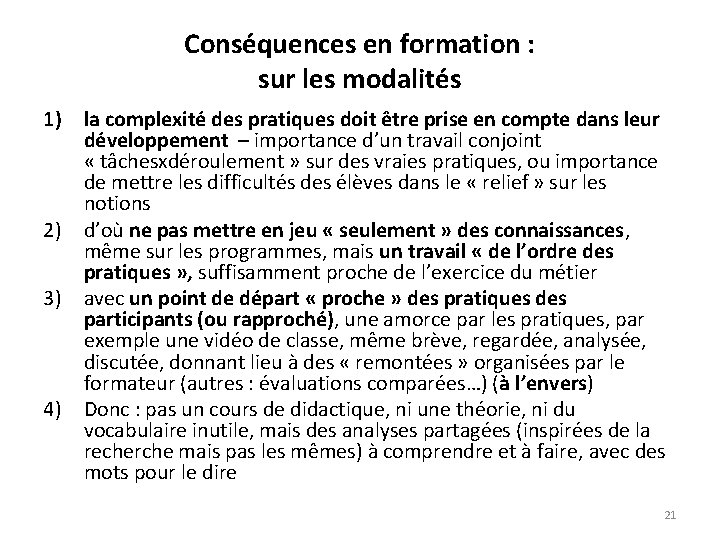 Conséquences en formation :
sur les modalités

1) la complexité des pratiques doit être prise en compte dans leur développement – importance d'un travail conjoint « tâchesxdéroulement » sur des vraies pratiques, ou importance de mettre les difficultés des élèves dans le « relief » sur les notions
2) d'où ne pas mettre en jeu « seulement » des connaissances, même sur les programmes, mais un travail « de l'ordre des pratiques », suffisamment proche de l'exercice du métier
3) avec un point de départ « proche » des pratiques des participants (ou rapproché), une amorce par les pratiques, par exemple une vidéo de classe, même brève, regardée, analysée, discutée, donnant lieu à des « remontées » organisées par le formateur (autres : évaluations comparées…) (à l'envers)
4) Donc : pas un cours de didactique, ni une théorie, ni du vocabulaire inutile, mais des analyses partagées (inspirées de la recherche mais pas les mêmes) à comprendre et à faire, avec des mots pour le dire

21